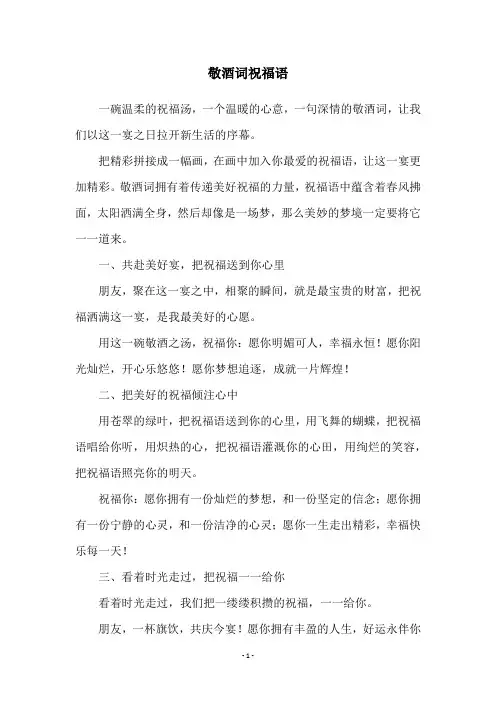 敬酒词祝福语

一碗温柔的祝福汤，一个温暖的心意，一句深情的敬酒词，让我们以这一宴之日拉开新生活的序幕。

把精彩拼接成一幅画，在画中加入你最爱的祝福语，让这一宴更加精彩。敬酒词拥有着传递美好祝福的力量，祝福语中蕴含着春风拂面，太阳洒满全身，然后却像是一场梦，那么美妙的梦境一定要将它一一道来。

一、共赴美好宴，把祝福送到你心里

朋友，聚在这一宴之中，相聚的瞬间，就是最宝贵的财富，把祝福洒满这一宴，是我最美好的心愿。

用这一碗敬酒之汤，祝福你：愿你明媚可人，幸福永恒！愿你阳光灿烂，开心乐悠悠！愿你梦想追逐，成就一片辉煌！

二、把美好的祝福倾注心中

用苍翠的绿叶，把祝福语送到你的心里，用飞舞的蝴蝶，把祝福语唱给你听，用炽热的心，把祝福语灌溉你的心田，用绚烂的笑容，把祝福语照亮你的明天。

祝福你：愿你拥有一份灿烂的梦想，和一份坚定的信念；愿你拥有一份宁静的心灵，和一份洁净的心灵；愿你一生走出精彩，幸福快乐每一天！

三、看着时光走过，把祝福一一给你

看着时光走过，我们把一缕缕积攒的祝福，一一给你。

朋友，一杯旗饮，共庆今宴！愿你拥有丰盈的人生，好运永伴你

- 1 -